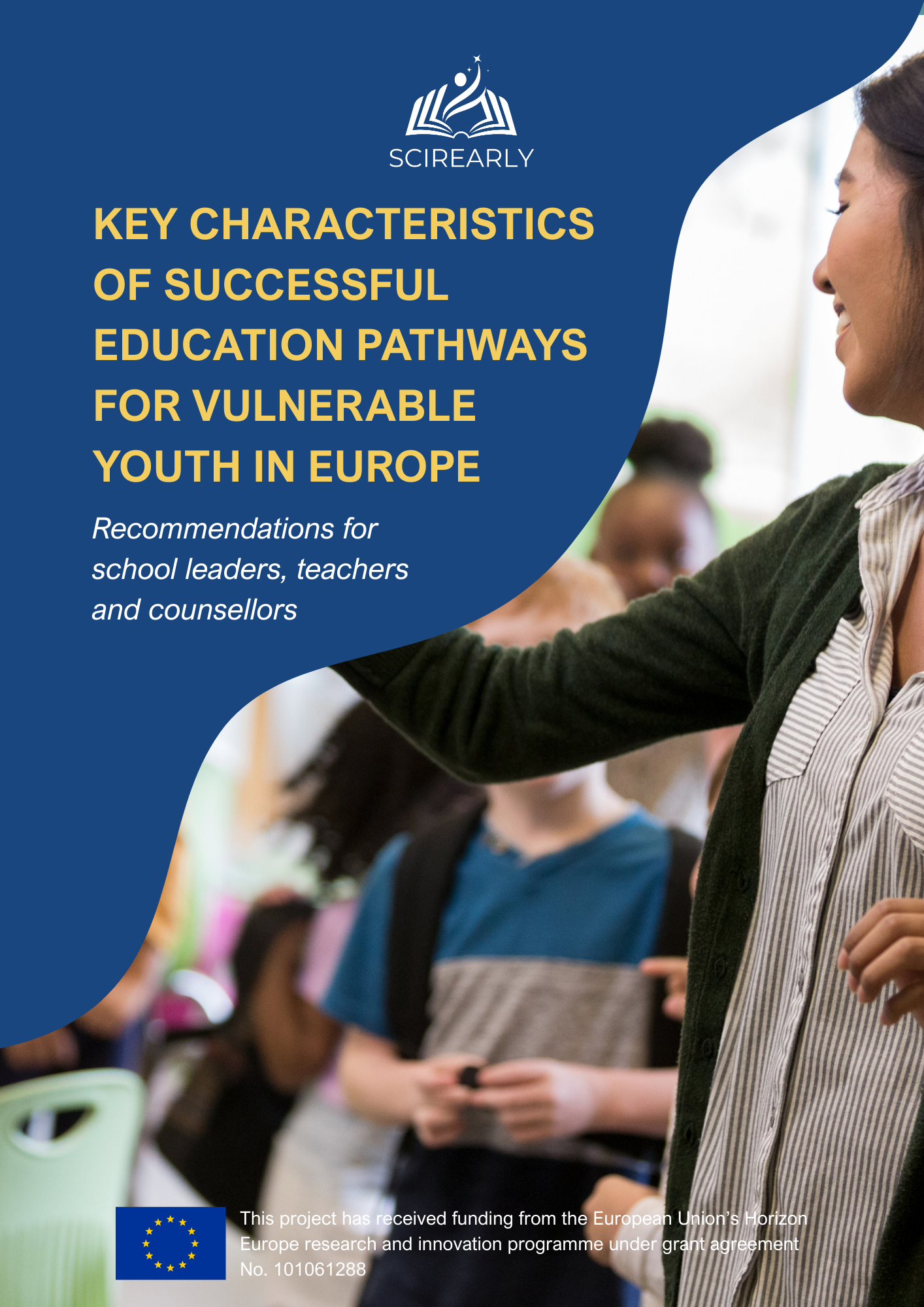 SCIREARLY

KEY CHARACTERISTICS OF SUCCESSFUL EDUCATION PATHWAYS FOR VULNERABLE YOUTH IN EUROPE

Recommendations for school leaders, teachers and counsellors

This project has received funding from the European Union's Horizon Europe research and innovation programme under grant agreement No. 101061288